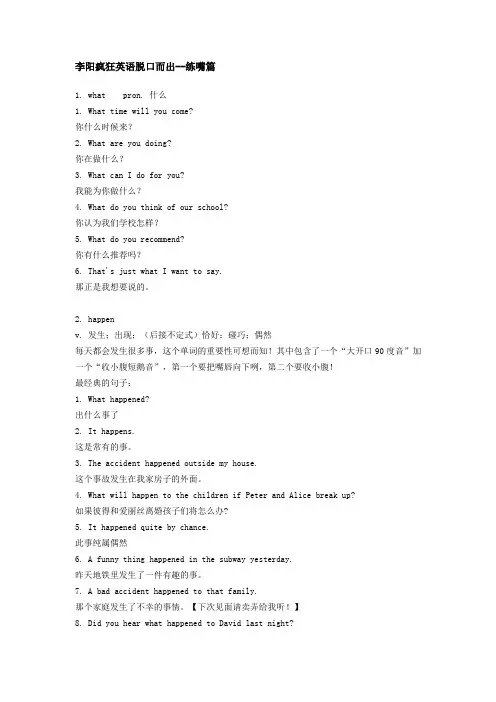 李阳疯狂英语脱口而出—练嘴篇

1. what  pron. 什么

1. What time will you come?

你什么时候来?

2. What are you doing?

你在做什么?

3. What can I do for you?

我能为你做什么?

4. What do you think of our school?

你认为我们学校怎样?

5. What do you recommend?

你有什么推荐吗?

6. That's just what I want to say.

那正是我想要说的。

2. happen

v. 发生;出现;(后接不定式)恰好;碰巧;偶然

每天都会发生很多事,这个单词的重要性可想而知!其中包含了一个“大开口90度音”加一个“收小腹短鹅音”,第一个要把嘴唇向下咧,第二个要收小腹!

最经典的句子:

1. What happened?

出什么事了

2. It happens.

这是常有的事。

3. The accident happened outside my house.

这个事故发生在我家房子的外面。

4. What will happen to the children if Peter and Alice break up?

如果彼得和爱丽丝离婚孩子们将怎么办?

5. It happened quite by chance.

此事纯属偶然

6. A funny thing happened in the subway yesterday.

昨天地铁里发生了一件有趣的事。

7. A bad accident happened to that family.

那个家庭发生了不幸的事情。【下次见面请卖弄给我听!】

8. Did you hear what happened to David last night?